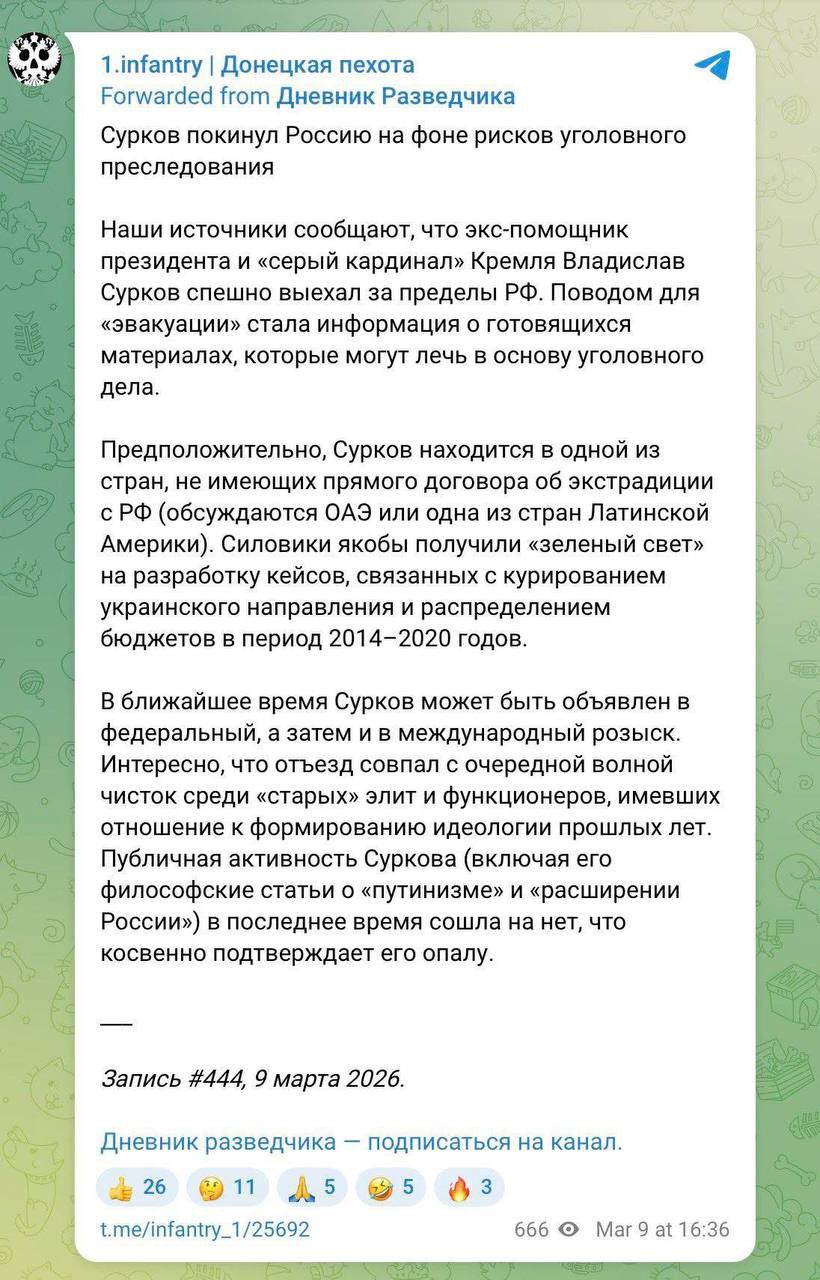 1.infantry | Донецкая пехота
Forwarded from Дневник Разведчика

Сурков покинул Россию на фоне рисков уголовного преследования

Наши источники сообщают, что экс-помощник президента и «серый кардинал» Кремля Владислав Сурков спешно выехал за пределы РФ. Поводом для «эвакуации» стала информация о готовящихся материалах, которые могут лечь в основу уголовного дела.

Предположительно, Сурков находится в одной из стран, не имеющих прямого договора об экстрадиции с РФ (обсуждаются ОАЭ или одна из стран Латинской Америки). Силовики якобы получили «зеленый свет» на разработку кейсов, связанных с курированием украинского направления и распределением бюджетов в период 2014–2020 годов.

В ближайшее время Сурков может быть объявлен в федеральный, а затем и в международный розыск. Интересно, что отъезд совпал с очередной волной чисток среди «старых» элит и функционеров, имевших отношение к формированию идеологии прошлых лет. Публичная активность Суркова (включая его философские статьи о «путинизме» и «расширении России») в последнее время сошла на нет, что косвенно подтверждает его опалу.

—

Запись #444, 9 марта 2026.

Дневник разведчика — подписаться на канал.

👍 26 🤔 11 🙏 5 🤣 5 🔥 3

t.me/infantry_1/25692 666 Mar 9 at 16:36